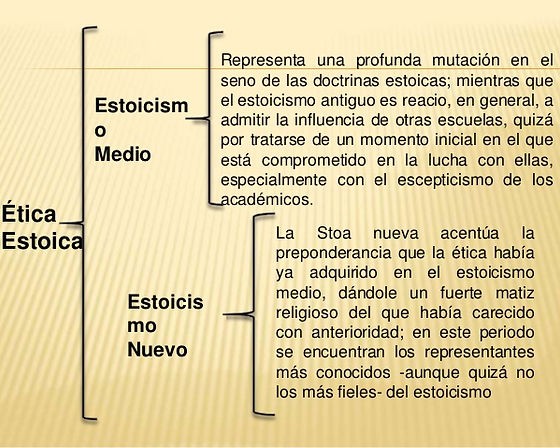 Ética Estoica

Estoicismo Medio

Representa una profunda mutación en el seno de las doctrinas estoicas; mientras que el estoicismo antiguo es reacio, en general, a admitir la influencia de otras escuelas, quizá por tratarse de un momento inicial en el que está comprometido en la lucha con ellas, especialmente con el escepticismo de los académicos.

Estoicismo Nuevo

La Stoa nueva acentúa la preponderancia que la ética había ya adquirido en el estoicismo medio, dándole un fuerte matiz religioso del que había carecido con anterioridad; en este periodo se encuentran los representantes más conocidos -aunque quizá no los más fieles- del estoicismo